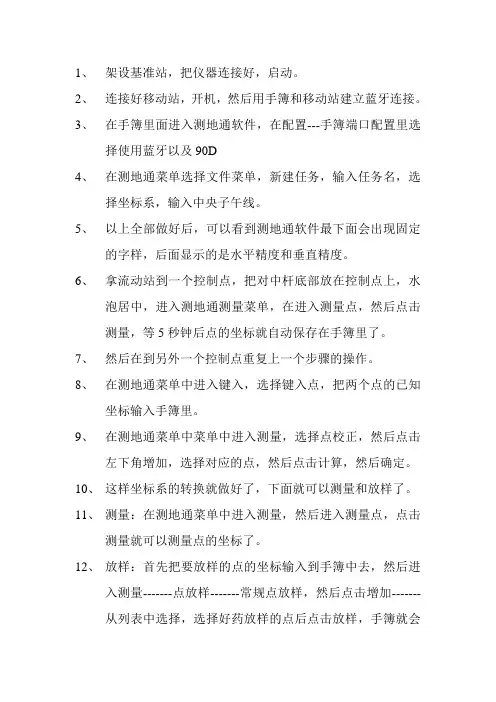 1、 架设基准站，把仪器连接好，启动。

2、 连接好移动站，开机，然后用手簿和移动站建立蓝牙连接。

3、 在手簿里面进入测地通软件，在配置---手簿端口配置里选择使用蓝牙以及 90D

4、 在测地通菜单选择文件菜单，新建任务，输入任务名，选择坐标系，输入中央子午线。

5、 以上全部做好后，可以看到测地通软件最下面会出现固定的字样，后面显示的是水平精度和垂直精度。

6、 拿流动站到一个控制点，把对中杆底部放在控制点上，水泡居中，进入测地通测量菜单，在进入测量点，然后点击测量，等 5 秒钟后点的坐标就自动保存在手簿里了。

7、 然后在到另外一个控制点重复上一个步骤的操作。

8、 在测地通菜单中进入键入，选择键入点，把两个点的已知坐标输入手簿里。

9、 在测地通菜单中菜单中进入测量，选择点校正，然后点击左下角增加，选择对应的点，然后点击计算，然后确定。

10、 这样坐标系的转换就做好了，下面就可以测量和放样了。

11、 测量：在测地通菜单中进入测量，然后进入测量点，点击测量就可以测量点的坐标了。

12、 放样：首先把要放样的点的坐标输入到手簿中去，然后进入测量-------点放样-------常规点放样，然后点击增加-------从列表中选择，选择好药放样的点后点击放样，手簿就会